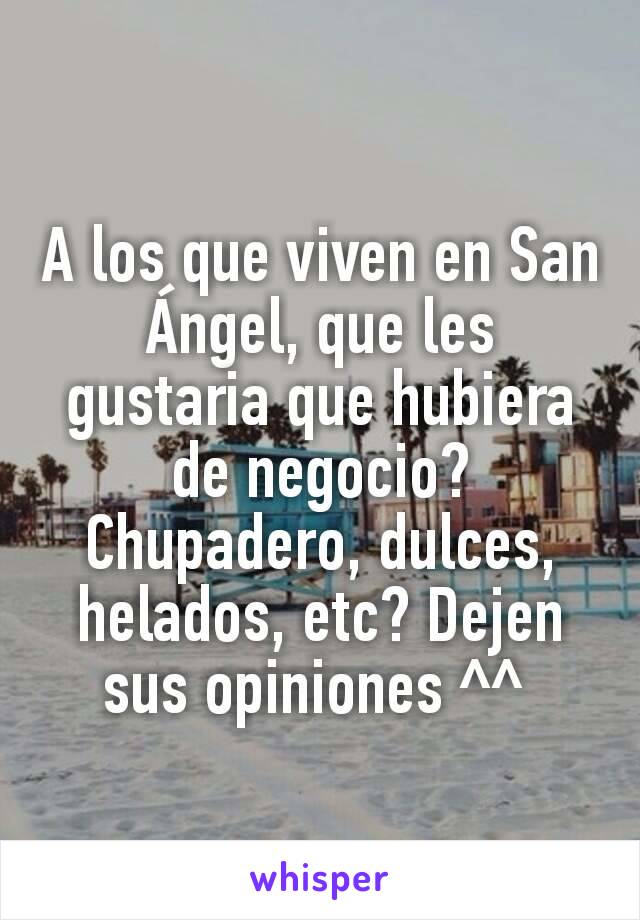 A los que viven en San Ángel, que les gustaria que hubiera de negocio? Chupadero, dulces, helados, etc? Dejen sus opiniones ^^

whisper